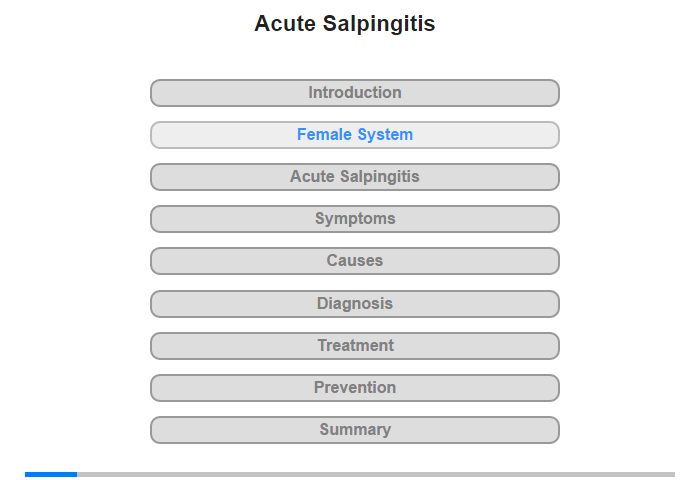 Acute Salpingitis

Introduction

Female System

Acute Salpingitis

Symptoms

Causes

Diagnosis

Treatment

Prevention

Summary